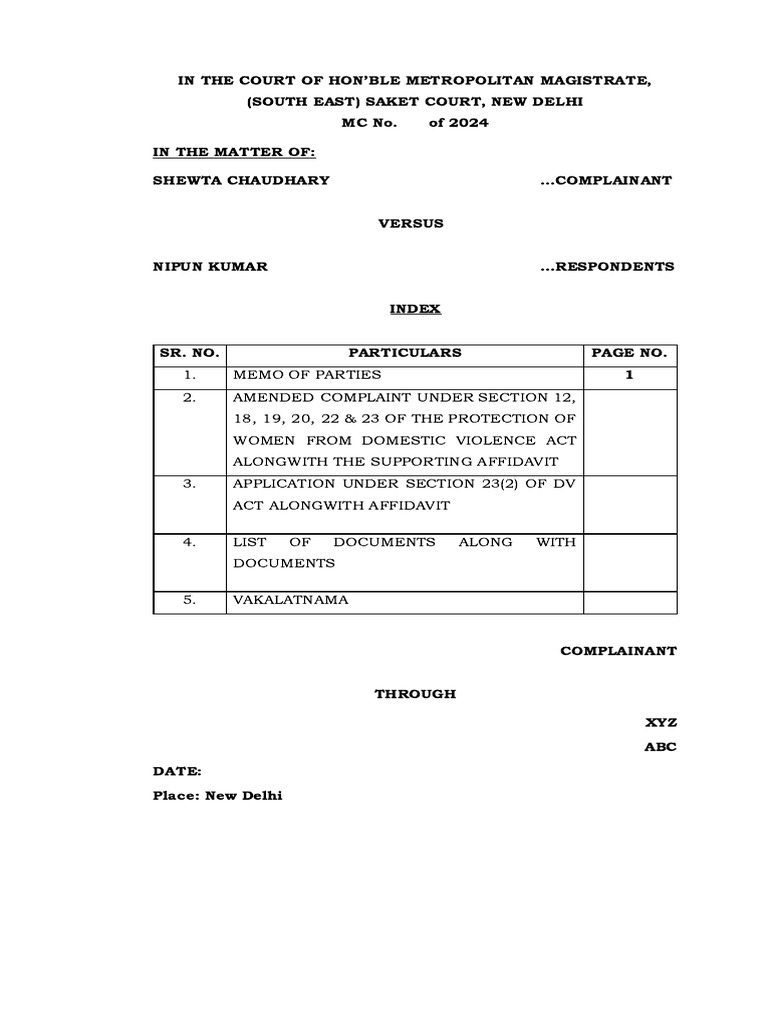 IN THE COURT OF HON'BLE METROPOLITAN MAGISTRATE, (SOUTH EAST) SAKET COURT, NEW DELHI
MC No. of 2024

IN THE MATTER OF:

SHEWTA CHAUDHARY ...COMPLAINANT

VERSUS

NIPUN KUMAR ...RESPONDENTS

INDEX

| SR. NO. | PARTICULARS | PAGE NO. |
|---|---|---|
| 1. | MEMO OF PARTIES | 1 |
| 2. | AMENDED COMPLAINT UNDER SECTION 12, 18, 19, 20, 22 & 23 OF THE PROTECTION OF WOMEN FROM DOMESTIC VIOLENCE ACT ALONGWITH THE SUPPORTING AFFIDAVIT | |
| 3. | APPLICATION UNDER SECTION 23(2) OF DV ACT ALONGWITH AFFIDAVIT | |
| 4. | LIST OF DOCUMENTS ALONG WITH DOCUMENTS | |
| 5. | VAKALATNAMA | |

COMPLAINANT

THROUGH

XYZ

ABC

DATE:

Place: New Delhi